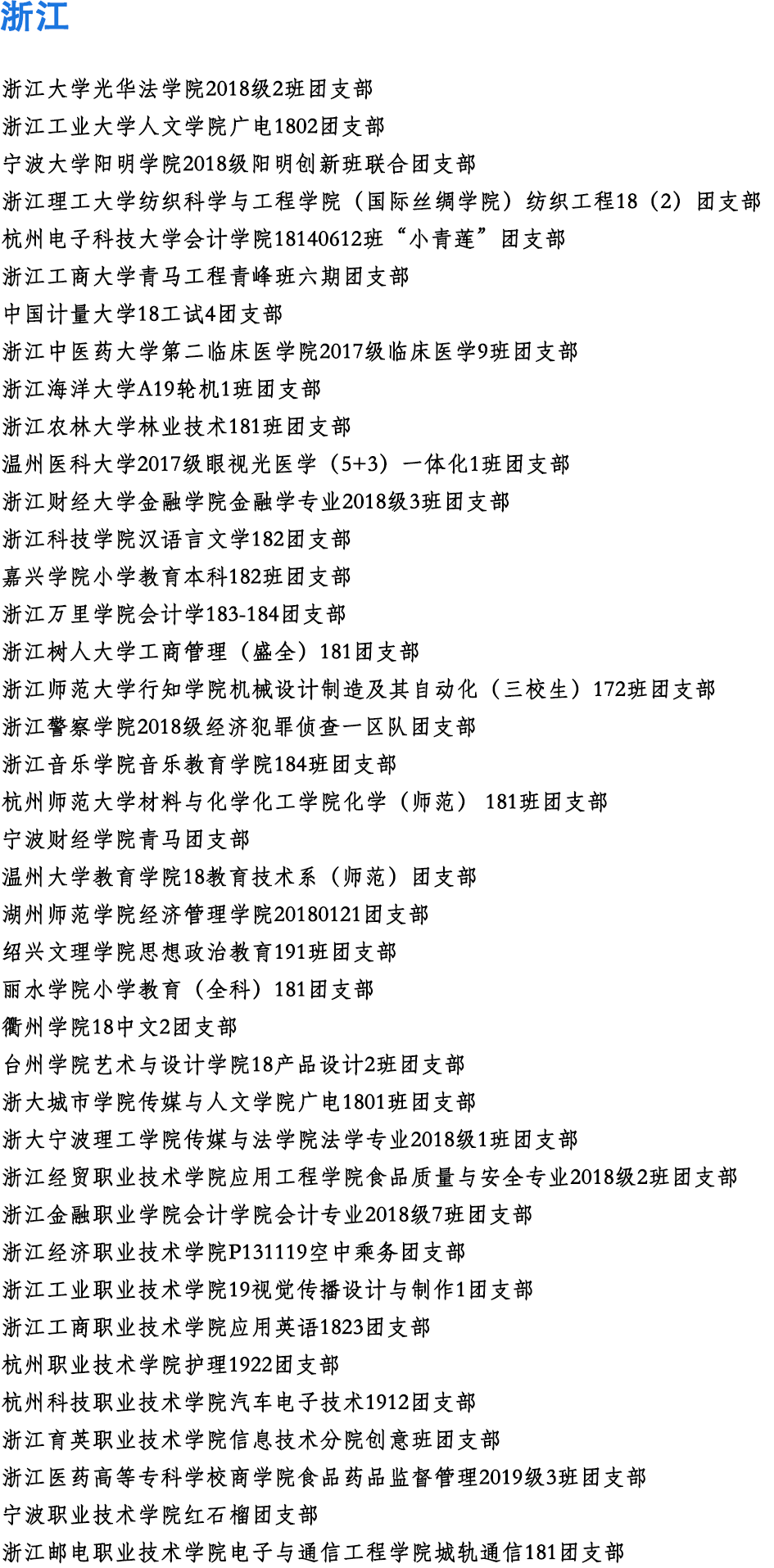 浙江

浙江大学光华法学院2018级2班团支部
浙江工业大学人文学院广电1802团支部
宁波大学阳明学院2018级阳明创新班联合团支部
浙江理工大学纺织科学与工程学院（国际丝绸学院）纺织工程18（2）团支部
杭州电子科技大学会计学院18140612班“小青莲”团支部
浙江工商大学青马工程青峰班六期团支部
中国计量大学18工试4团支部
浙江中医药大学第二临床医学院2017级临床医学9班团支部
浙江海洋大学A19轮机1班团支部
浙江农林大学林业技术181班团支部
温州医科大学2017级眼视光医学（5+3）一体化1班团支部
浙江财经大学金融学院金融学专业2018级3班团支部
浙江科技学院汉语言文学182团支部
嘉兴学院小学教育本科182班团支部
浙江万里学院会计学183-184团支部
浙江树人大学工商管理（盛全）181团支部
浙江师范大学行知学院机械设计制造及其自动化（三校生）172班团支部
浙江警察学院2018级经济犯罪侦查一区队团支部
浙江音乐学院音乐教育学院184班团支部
杭州师范大学材料与化学化工学院化学（师范） 181班团支部
宁波财经学院青马团支部
温州大学教育学院18教育技术系（师范）团支部
湖州师范学院经济管理学院20180121团支部
绍兴文理学院思想政治教育191班团支部
丽水学院小学教育（全科）181团支部
衢州学院18中文2团支部
台州学院艺术与设计学院18产品设计2班团支部
浙大城市学院传媒与人文学院广电1801班团支部
浙大宁波理工学院传媒与法学院法学专业2018级1班团支部
浙江经贸职业技术学院应用工程学院食品质量与安全专业2018级2班团支部
浙江金融职业学院会计学院会计专业2018级7班团支部
浙江经济职业技术学院P131119空中乘务团支部
浙江工业职业技术学院19视觉传播设计与制作1团支部
浙江工商职业技术学院应用英语1823团支部
杭州职业技术学院护理1922团支部
杭州科技职业技术学院汽车电子技术1912团支部
浙江育英职业技术学院信息技术分院创意班团支部
浙江医药高等专科学校商学院食品药品监督管理2019级3班团支部
宁波职业技术学院红石榴团支部
浙江邮电职业技术学院电子与通信工程学院城轨通信181团支部